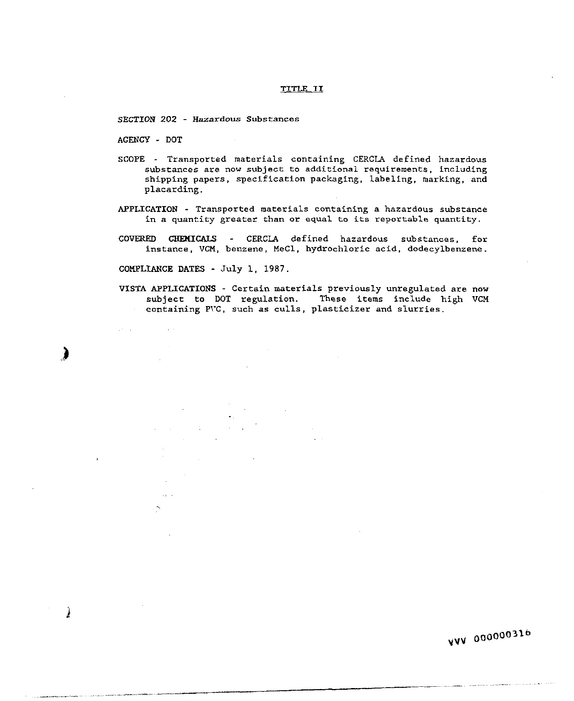 TITLE II

SECTION 202 - Hazardous Substances

AGENCY - DOT

SCOPE - Transported materials containing CERCLA defined hazardous substances are now subject to additional requirements, including shipping papers, specification packaging, labeling, marking, and placarding.

APPLICATION - Transported materials containing a hazardous substance in a quantity greater than or equal to its reportable quantity.

COVERED CHEMICALS - CERCLA defined hazardous substances, for instance, VCM, benzene, MeCl, hydrochloric acid, dodecylbenzene.

COMPLIANCE DATES - July 1, 1987.

VISTA APPLICATIONS - Certain materials previously unregulated are now subject to DOT regulation. These items include high VCM containing PVC, such as culls, plasticizer and slurries.

VVV 000000316